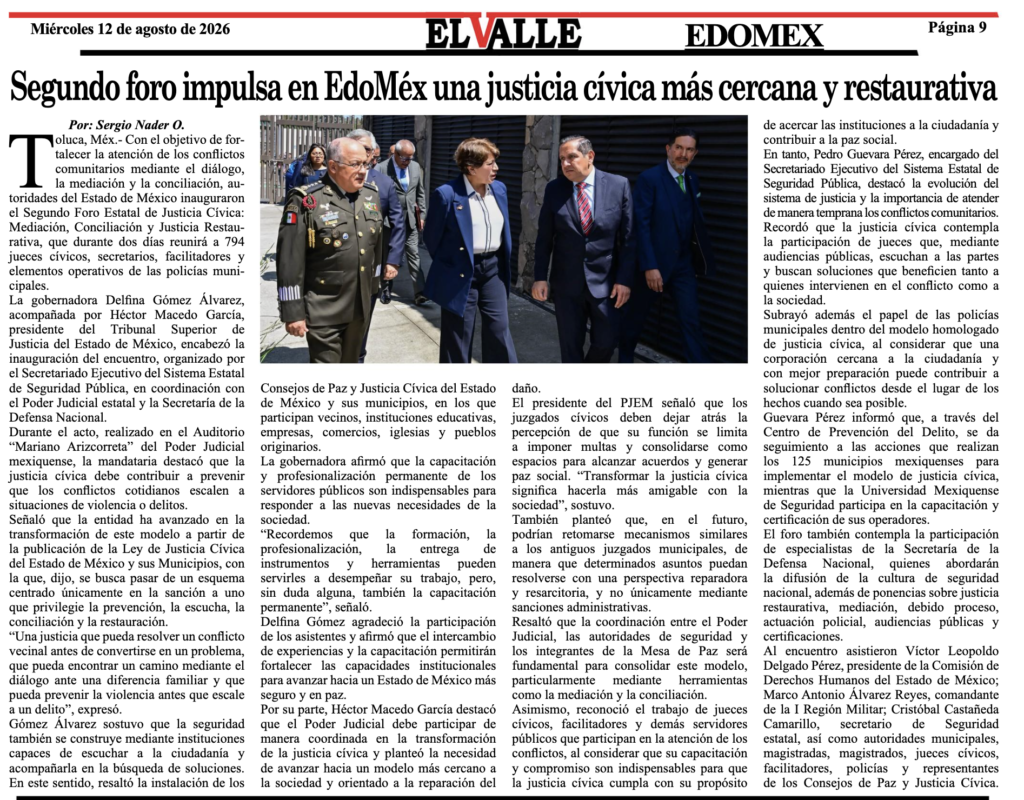 Miércoles 12 de agosto de 2026

EL VALLE

EDOMEX

Página 9

Segundo foro impulsa en EdoMéx una justicia cívica más cercana y restaurativa

Por: Sergio Nader O.

Toluca, Méx.- Con el objetivo de fortalecer la atención de los conflictos comunitarios mediante el diálogo, la mediación y la conciliación, autoridades del Estado de México inauguraron el Segundo Foro Estatal de Justicia Cívica: Mediación, Conciliación y Justicia Restaurativa, que durante dos días reunirá a 794 jueces cívicos, secretarios, facilitadores y elementos operativos de las policías municipales.

La gobernadora Delfina Gómez Álvarez, acompañada por Héctor Macedo García, presidente del Tribunal Superior de Justicia del Estado de México, encabezó la inauguración del encuentro, organizado por el Secretariado Ejecutivo del Sistema Estatal de Seguridad Pública, en coordinación con el Poder Judicial estatal y la Secretaría de la Defensa Nacional.

Durante el acto, realizado en el Auditorio "Mariano Arizcorreta" del Poder Judicial mexiquense, la mandataria destacó que la justicia cívica debe contribuir a prevenir que los conflictos cotidianos escalen a situaciones de violencia o delitos.

Señaló que la entidad ha avanzado en la transformación de este modelo a partir de la publicación de la Ley de Justicia Cívica del Estado de México y sus Municipios, con la que, dijo, se busca pasar de un esquema centrado únicamente en la sanción a uno que privilegie la prevención, la escucha, la conciliación y la restauración.

"Una justicia que pueda resolver un conflicto vecinal antes de convertirse en un problema, que pueda encontrar un camino mediante el diálogo ante una diferencia familiar y que pueda prevenir la violencia antes que escale a un delito", expresó.

Gómez Álvarez sostuvo que la seguridad también se construye mediante instituciones capaces de escuchar a la ciudadanía y acompañarla en la búsqueda de soluciones.

En este sentido, resaltó la instalación de los Consejos de Paz y Justicia Cívica del Estado de México y sus municipios, en los que participan vecinos, instituciones educativas, empresas, comercios, iglesias y pueblos originarios.

La gobernadora afirmó que la capacitación y profesionalización permanente de los servidores públicos son indispensables para responder a las nuevas necesidades de la sociedad.

"Recordemos que la formación, la profesionalización, la entrega de instrumentos y herramientas pueden servirles a desempeñar su trabajo, pero, sin duda alguna, también la capacitación permanente", señaló.

Delfina Gómez agradeció la participación de los asistentes y afirmó que el intercambio de experiencias y la capacitación permitirán fortalecer las capacidades institucionales para avanzar hacia un Estado de México más seguro y en paz.

Por su parte, Héctor Macedo García destacó que el Poder Judicial debe participar de manera coordinada en la transformación de la justicia cívica y planteó la necesidad de avanzar hacia un modelo más cercano a la sociedad y orientado a la reparación del daño.

El presidente del PJEM señaló que los juzgados cívicos deben dejar atrás la percepción de que su función se limita a imponer multas y consolidarse como espacios para alcanzar acuerdos y generar paz social. "Transformar la justicia cívica significa hacerla más amigable con la sociedad", sostuvo.

También planteó que, en el futuro, podrían retomarse mecanismos similares a los antiguos juzgados municipales, de manera que determinados asuntos puedan resolverse con una perspectiva reparadora y resarcitoria, y no únicamente mediante sanciones administrativas.

Resaltó que la coordinación entre el Poder Judicial, las autoridades de seguridad y los integrantes de la Mesa de Paz será fundamental para consolidar este modelo, particularmente mediante herramientas como la mediación y la conciliación.

Asimismo, reconoció el trabajo de jueces cívicos, facilitadores y demás servidores públicos que participan en la atención de los conflictos, al considerar que su capacitación y compromiso son indispensables para que la justicia cívica cumpla con su propósito de acercar las instituciones a la ciudadanía y contribuir a la paz social.

En tanto, Pedro Guevara Pérez, encargado del Secretariado Ejecutivo del Sistema Estatal de Seguridad Pública, destacó la evolución del sistema de justicia y la importancia de atender de manera temprana los conflictos comunitarios.

Recordó que la justicia cívica contempla la participación de jueces que, mediante audiencias públicas, escuchan a las partes y buscan soluciones que beneficien tanto a quienes intervienen en el conflicto como a la sociedad.

Subrayó además el papel de las policías municipales dentro del modelo homologado de justicia cívica, al considerar que una corporación cercana a la ciudadanía y con mejor preparación puede contribuir a solucionar conflictos desde el lugar de los hechos cuando sea posible.

Guevara Pérez informó que, a través del Centro de Prevención del Delito, se da seguimiento a las acciones que realizan los 125 municipios mexiquenses para implementar el modelo de justicia cívica, mientras que la Universidad Mexiquense de Seguridad participa en la capacitación y certificación de sus operadores.

El foro también contempla la participación de especialistas de la Secretaría de la Defensa Nacional, quienes abordarán la difusión de la cultura de seguridad nacional, además de ponencias sobre justicia restaurativa, mediación, debido proceso, actuación policial, audiencias públicas y certificaciones.

Al encuentro asistieron Víctor Leopoldo Delgado Pérez, presidente de la Comisión de Derechos Humanos del Estado de México; Marco Antonio Álvarez Reyes, comandante de la I Región Militar; Cristóbal Castañeda Camarillo, secretario de Seguridad estatal, así como autoridades municipales, magistradas, magistrados, jueces cívicos, facilitadores, policías y representantes de los Consejos de Paz y Justicia Cívica.